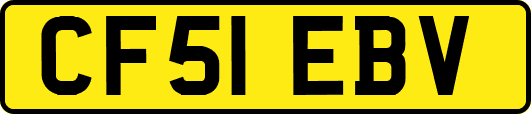 CF51 EBV